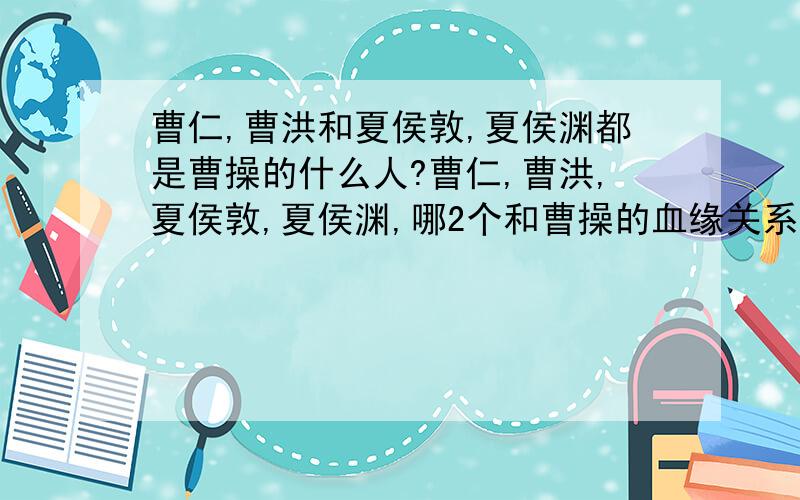 曹仁,曹洪和夏侯敦,夏侯渊都是曹操的什么人?曹仁,曹洪,夏侯敦,夏侯渊,哪2个和曹操的血缘关系